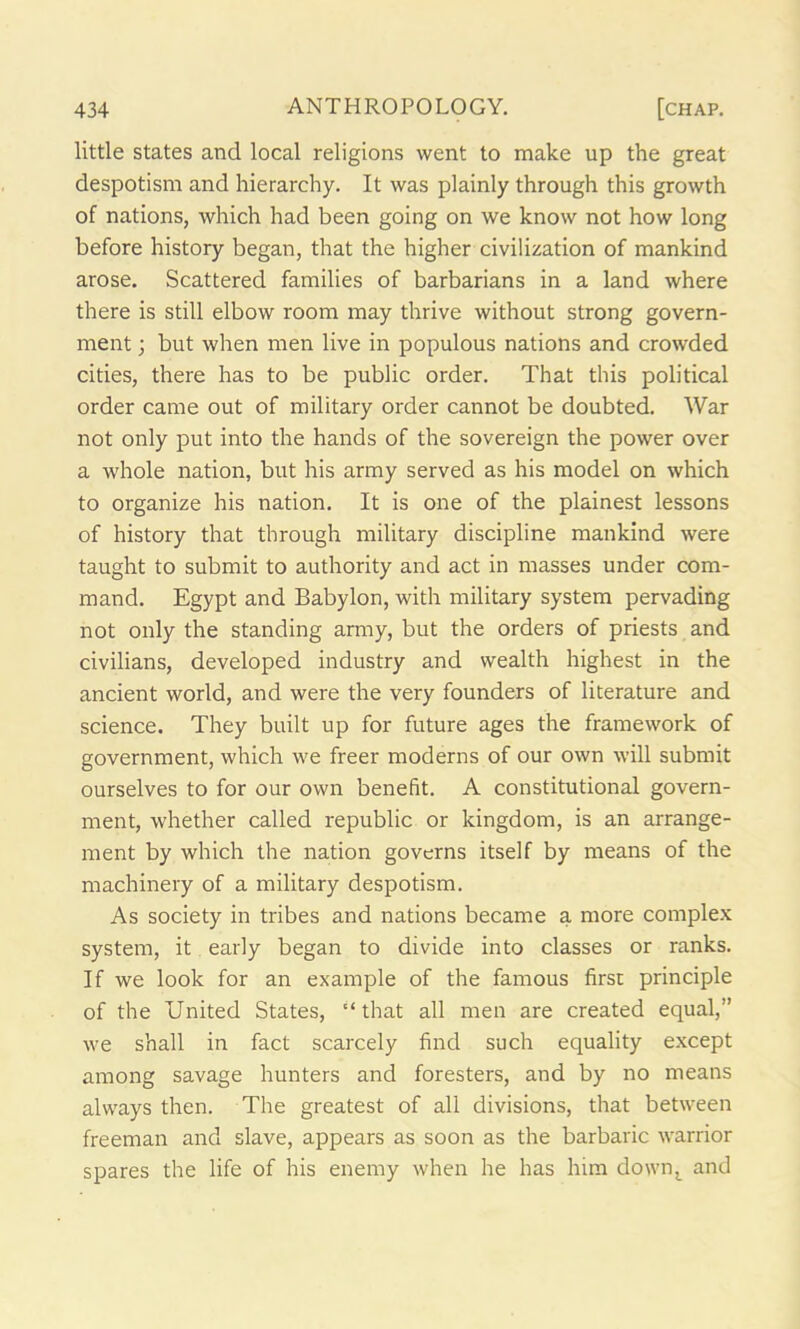 434 ANTHROPOLOGY. [CHAP.

little states and local religions went to make up the great despotism and hierarchy. It was plainly through this growth of nations, which had been going on we know not how long before history began, that the higher civilization of mankind arose. Scattered families of barbarians in a land where there is still elbow room may thrive without strong government; but when men live in populous nations and crowded cities, there has to be public order. That this political order came out of military order cannot be doubted. War not only put into the hands of the sovereign the power over a whole nation, but his army served as his model on which to organize his nation. It is one of the plainest lessons of history that through military discipline mankind were taught to submit to authority and act in masses under command. Egypt and Babylon, with military system pervading not only the standing army, but the orders of priests and civilians, developed industry and wealth highest in the ancient world, and were the very founders of literature and science. They built up for future ages the framework of government, which we freer moderns of our own will submit ourselves to for our own benefit. A constitutional government, whether called republic or kingdom, is an arrangement by which the nation governs itself by means of the machinery of a military despotism.

As society in tribes and nations became a more complex system, it early began to divide into classes or ranks. If we look for an example of the famous first principle of the United States, "that all men are created equal," we shall in fact scarcely find such equality except among savage hunters and foresters, and by no means always then. The greatest of all divisions, that between freeman and slave, appears as soon as the barbaric warrior spares the life of his enemy when he has him down, and